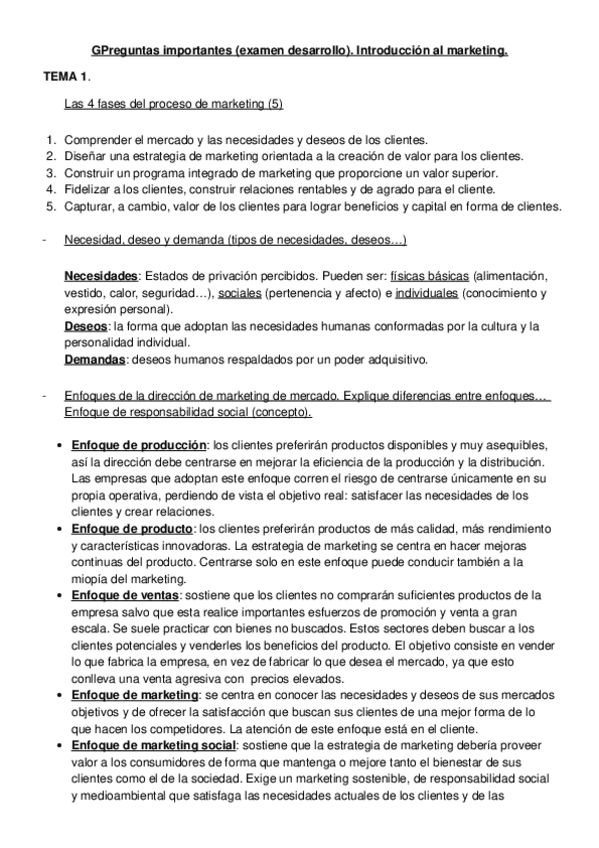 GPreguntas importantes (examen desarrollo). Introducción al marketing.

TEMA 1.

Las 4 fases del proceso de marketing (5)

1. Comprender el mercado y las necesidades y deseos de los clientes.
2. Diseñar una estrategia de marketing orientada a la creación de valor para los clientes.
3. Construir un programa integrado de marketing que proporcione un valor superior.
4. Fidelizar a los clientes, construir relaciones rentables y de agrado para el cliente.
5. Capturar, a cambio, valor de los clientes para lograr beneficios y capital en forma de clientes.

- Necesidad, deseo y demanda (tipos de necesidades, deseos…)

Necesidades: Estados de privación percibidos. Pueden ser: físicas básicas (alimentación, vestido, calor, seguridad…), sociales (pertenencia y afecto) e individuales (conocimiento y expresión personal).
Deseos: la forma que adoptan las necesidades humanas conformadas por la cultura y la personalidad individual.
Demandas: deseos humanos respaldados por un poder adquisitivo.

- Enfoques de la dirección de marketing de mercado. Explique diferencias entre enfoques… Enfoque de responsabilidad social (concepto).

• Enfoque de producción: los clientes preferirán productos disponibles y muy asequibles, así la dirección debe centrarse en mejorar la eficiencia de la producción y la distribución. Las empresas que adoptan este enfoque corren el riesgo de centrarse únicamente en su propia operativa, perdiendo de vista el objetivo real: satisfacer las necesidades de los clientes y crear relaciones.
• Enfoque de producto: los clientes preferirán productos de más calidad, más rendimiento y características innovadoras. La estrategia de marketing se centra en hacer mejoras continuas del producto. Centrarse solo en este enfoque puede conducir también a la miopía del marketing.
• Enfoque de ventas: sostiene que los clientes no comprarán suficientes productos de la empresa salvo que esta realice importantes esfuerzos de promoción y venta a gran escala. Se suele practicar con bienes no buscados. Estos sectores deben buscar a los clientes potenciales y venderles los beneficios del producto. El objetivo consiste en vender lo que fabrica la empresa, en vez de fabricar lo que desea el mercado, ya que esto conlleva una venta agresiva con precios elevados.
• Enfoque de marketing: se centra en conocer las necesidades y deseos de sus mercados objetivos y de ofrecer la satisfacción que buscan sus clientes de una mejor forma de lo que hacen los competidores. La atención de este enfoque está en el cliente.
• Enfoque de marketing social: sostiene que la estrategia de marketing debería proveer valor a los consumidores de forma que mantenga o mejore tanto el bienestar de sus clientes como el de la sociedad. Exige un marketing sostenible, de responsabilidad social y medioambiental que satisfaga las necesidades actuales de los clientes y de las